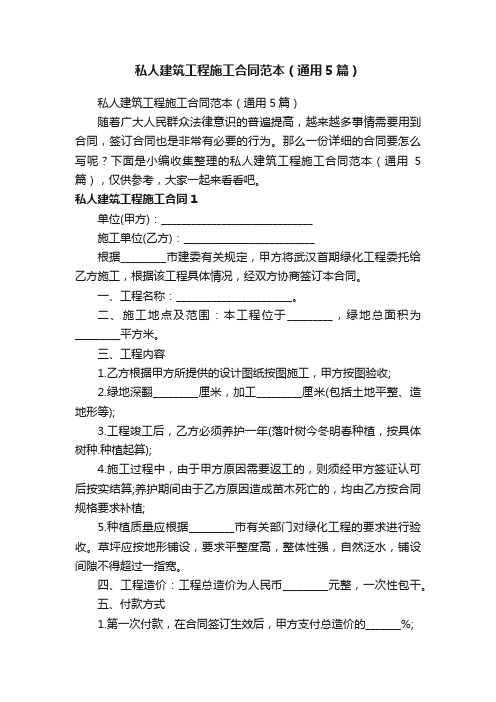 私人建筑工程施工合同范本（通用5篇）

私人建筑工程施工合同范本（通用5篇）

随着广大人民群众法律意识的普遍提高，越来越多事情需要用到合同，签订合同也是非常有必要的行为。那么一份详细的合同要怎么写呢？下面是小编收集整理的私人建筑工程施工合同范本（通用5篇），仅供参考，大家一起来看看吧。

私人建筑工程施工合同1

单位(甲方)：____________________________

施工单位(乙方)：________________________

根据________市建委有关规定，甲方将武汉首期绿化工程委托给乙方施工，根据该工程具体情况，经双方协商签订本合同。

一、工程名称：______________________。

二、施工地点及范围：本工程位于________，绿地总面积为________平方米。

三、工程内容

1.乙方根据甲方所提供的设计图纸按图施工，甲方按图验收;

2.绿地深翻________厘米，加工________厘米(包括土地平整、造地形等);

3.工程竣工后，乙方必须养护一年(落叶树今冬明春种植，按具体树种.种植起算);

4.施工过程中，由于甲方原因需要返工的，则须经甲方签证认可后按实结算;养护期间由于乙方原因造成苗木死亡的，均由乙方按合同规格要求补植;

5.种植质量应根据________市有关部门对绿化工程的要求进行验收。草坪应按地形铺设，要求平整度高，整体性强，自然泛水，铺设间隙不得超过一指宽。

四、工程造价：工程总造价为人民币________元整，一次性包干。

五、付款方式

1.第一次付款，在合同签订生效后，甲方支付总造价的______%;